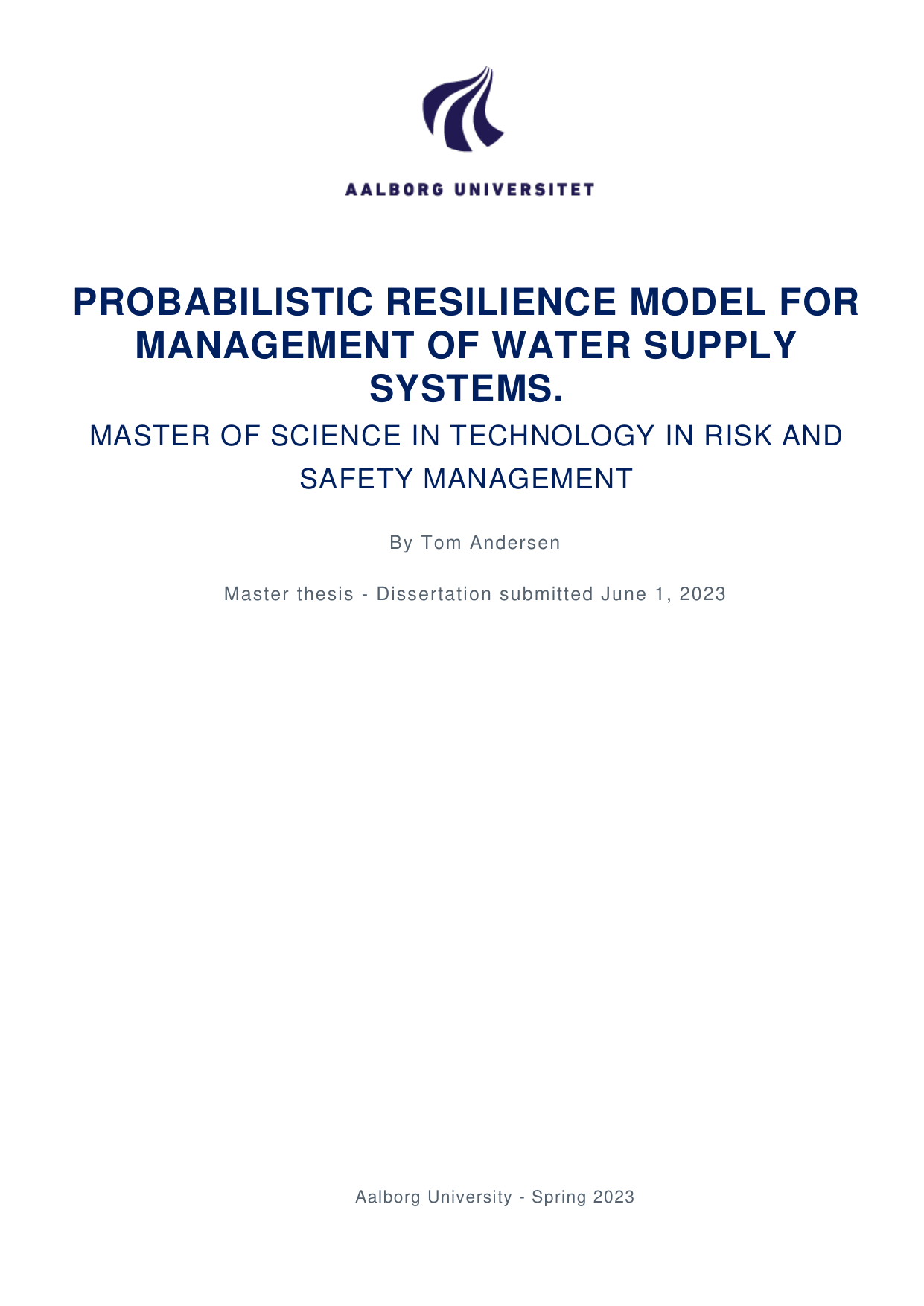 AALBORG UNIVERSITET

PROBABILISTIC RESILIENCE MODEL FOR MANAGEMENT OF WATER SUPPLY SYSTEMS.

MASTER OF SCIENCE IN TECHNOLOGY IN RISK AND SAFETY MANAGEMENT

By Tom Andersen

Master thesis - Dissertation submitted June 1, 2023

Aalborg University - Spring 2023